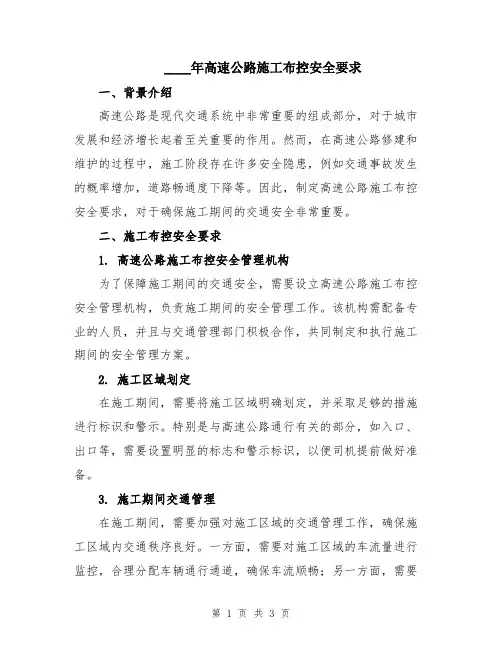 ____年高速公路施工布控安全要求

一、背景介绍

高速公路是现代交通系统中非常重要的组成部分，对于城市发展和经济增长起着至关重要的作用。然而，在高速公路修建和维护的过程中，施工阶段存在许多安全隐患，例如交通事故发生的概率增加，道路畅通度下降等。因此，制定高速公路施工布控安全要求，对于确保施工期间的交通安全非常重要。

二、施工布控安全要求

1. 高速公路施工布控安全管理机构

为了保障施工期间的交通安全，需要设立高速公路施工布控安全管理机构，负责施工期间的安全管理工作。该机构需配备专业的人员，并且与交通管理部门积极合作，共同制定和执行施工期间的安全管理方案。

2. 施工区域划定

在施工期间，需要将施工区域明确划定，并采取足够的措施进行标识和警示。特别是与高速公路通行有关的部分，如入口、出口等，需要设置明显的标志和警示标识，以便司机提前做好准备。

3. 施工期间交通管理

在施工期间，需要加强对施工区域的交通管理工作，确保施工区域内交通秩序良好。一方面，需要对施工区域的车流量进行监控，合理分配车辆通行通道，确保车流顺畅；另一方面，需要

第 1 页 共 3 页